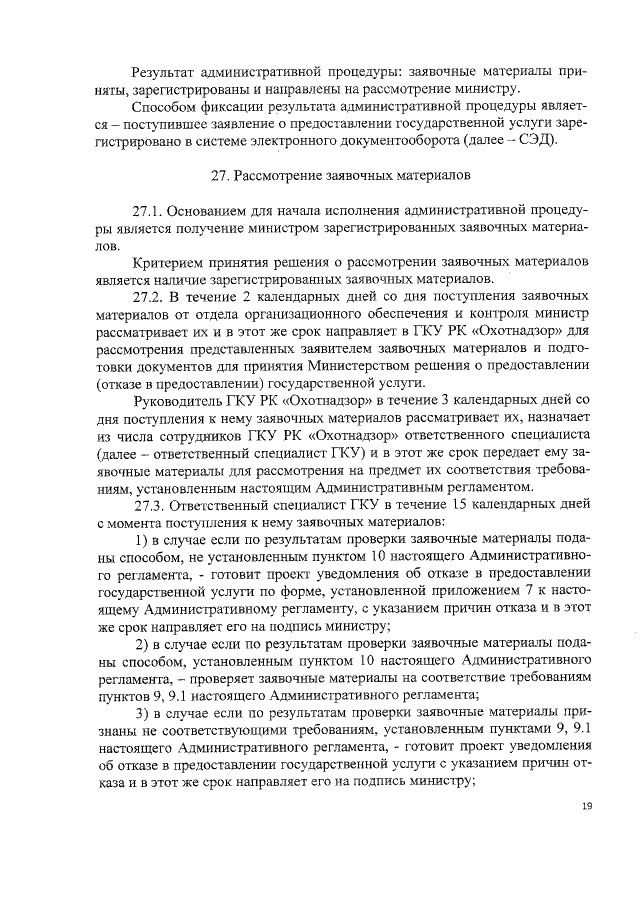 Результат административной процедуры: заявочные материалы приняты, зарегистрированы и направлены на рассмотрение министру.

Способом фиксации результата административной процедуры является – поступившее заявление о предоставлении государственной услуги зарегистрировано в системе электронного документооборота (далее – СЭД).

27. Рассмотрение заявочных материалов

27.1. Основанием для начала исполнения административной процедуры является получение министром зарегистрированных заявочных материалов.

Критерием принятия решения о рассмотрении заявочных материалов является наличие зарегистрированных заявочных материалов.

27.2. В течение 2 календарных дней со дня поступления заявочных материалов от отдела организационного обеспечения и контроля министр рассматривает их и в этот же срок направляет в ГКУ РК «Охотнадзор» для рассмотрения представленных заявителем заявочных материалов и подготовки документов для принятия Министерством решения о предоставлении (отказе в предоставлении) государственной услуги.

Руководитель ГКУ РК «Охотнадзор» в течение 3 календарных дней со дня поступления к нему заявочных материалов рассматривает их, назначает из числа сотрудников ГКУ РК «Охотнадзор» ответственного специалиста (далее – ответственный специалист ГКУ) и в этот же срок передает ему заявочные материалы для рассмотрения на предмет их соответствия требованиям, установленным настоящим Административным регламентом.

27.3. Ответственный специалист ГКУ в течение 15 календарных дней с момента поступления к нему заявочных материалов:

1) в случае если по результатам проверки заявочные материалы поданы способом, не установленным пунктом 10 настоящего Административного регламента, - готовит проект уведомления об отказе в предоставлении государственной услуги по форме, установленной приложением 7 к настоящему Административному регламенту, с указанием причин отказа и в этот же срок направляет его на подпись министру;

2) в случае если по результатам проверки заявочные материалы поданы способом, установленным пунктом 10 настоящего Административного регламента, – проверяет заявочные материалы на соответствие требованиям пунктов 9, 9.1 настоящего Административного регламента;

3) в случае если по результатам проверки заявочные материалы признаны не соответствующими требованиям, установленным пунктами 9, 9.1 настоящего Административного регламента, - готовит проект уведомления об отказе в предоставлении государственной услуги с указанием причин отказа и в этот же срок направляет его на подпись министру;

19